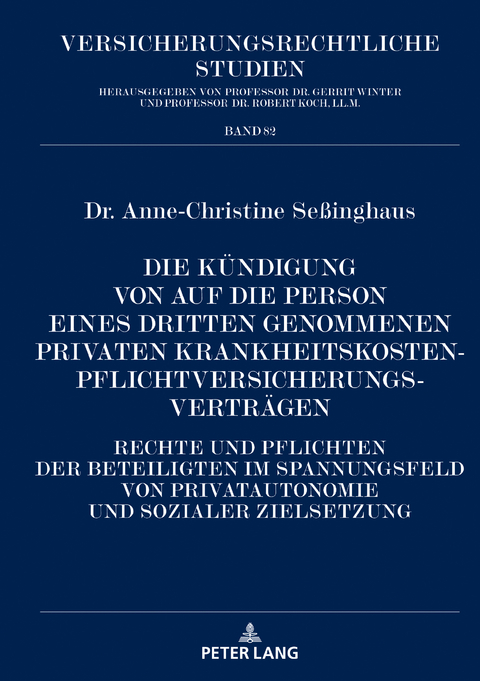 VERSICHERUNGSRECHTLICHE STUDIEN

HERAUSGEGEBEN VON PROFESSOR DR. GERRIT WINTER UND PROFESSOR DR. ROBERT KOCH, LL.M.

BAND 82

Dr. Anne-Christine Seßinghaus

DIE KÜNDIGUNG VON AUF DIE PERSON EINES DRITTEN GENOMMENEN PRIVATEN KRANKHEITSKOSTEN-PFLICHTVERSICHERUNGS-VERTRÄGEN

RECHTE UND PFLICHTEN DER BETEILIGTEN IM SPANNUNGSFELD VON PRIVATAUTONOMIE UND SOZIALER ZIELSETZUNG

PETER LANG